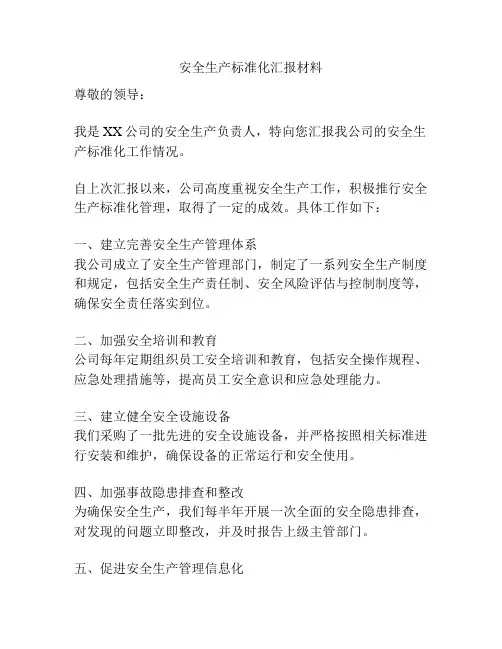 安全生产标准化汇报材料

尊敬的领导：

我是 XX 公司的安全生产负责人，特向您汇报我公司的安全生产标准化工作情况。

自上次汇报以来，公司高度重视安全生产工作，积极推行安全生产标准化管理，取得了一定的成效。具体工作如下：

一、建立完善安全生产管理体系
我公司成立了安全生产管理部门，制定了一系列安全生产制度和规定，包括安全生产责任制、安全风险评估与控制制度等，确保安全责任落实到位。

二、加强安全培训和教育
公司每年定期组织员工安全培训和教育，包括安全操作规程、应急处理措施等，提高员工安全意识和应急处理能力。

三、建立健全安全设施设备
我们采购了一批先进的安全设施设备，并严格按照相关标准进行安装和维护，确保设备的正常运行和安全使用。

四、加强事故隐患排查和整改
为确保安全生产，我们每半年开展一次全面的安全隐患排查，对发现的问题立即整改，并及时报告上级主管部门。

五、促进安全生产管理信息化